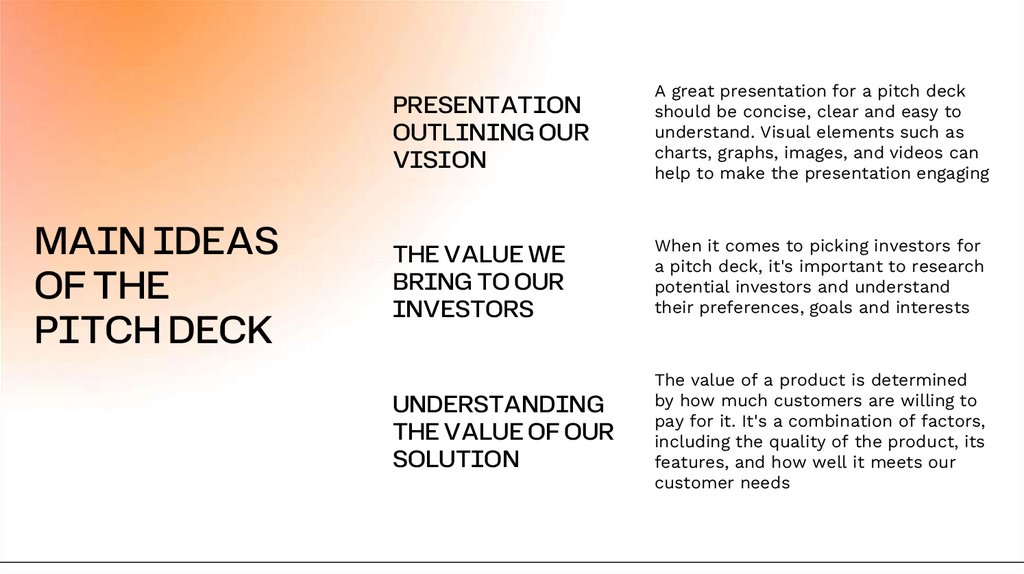 MAIN IDEAS OF THE PITCH DECK

PRESENTATION OUTLINING OUR VISION

A great presentation for a pitch deck should be concise, clear and easy to understand. Visual elements such as charts, graphs, images, and videos can help to make the presentation engaging

THE VALUE WE BRING TO OUR INVESTORS

When it comes to picking investors for a pitch deck, it's important to research potential investors and understand their preferences, goals and interests

UNDERSTANDING THE VALUE OF OUR SOLUTION

The value of a product is determined by how much customers are willing to pay for it. It's a combination of factors, including the quality of the product, its features, and how well it meets our customer needs